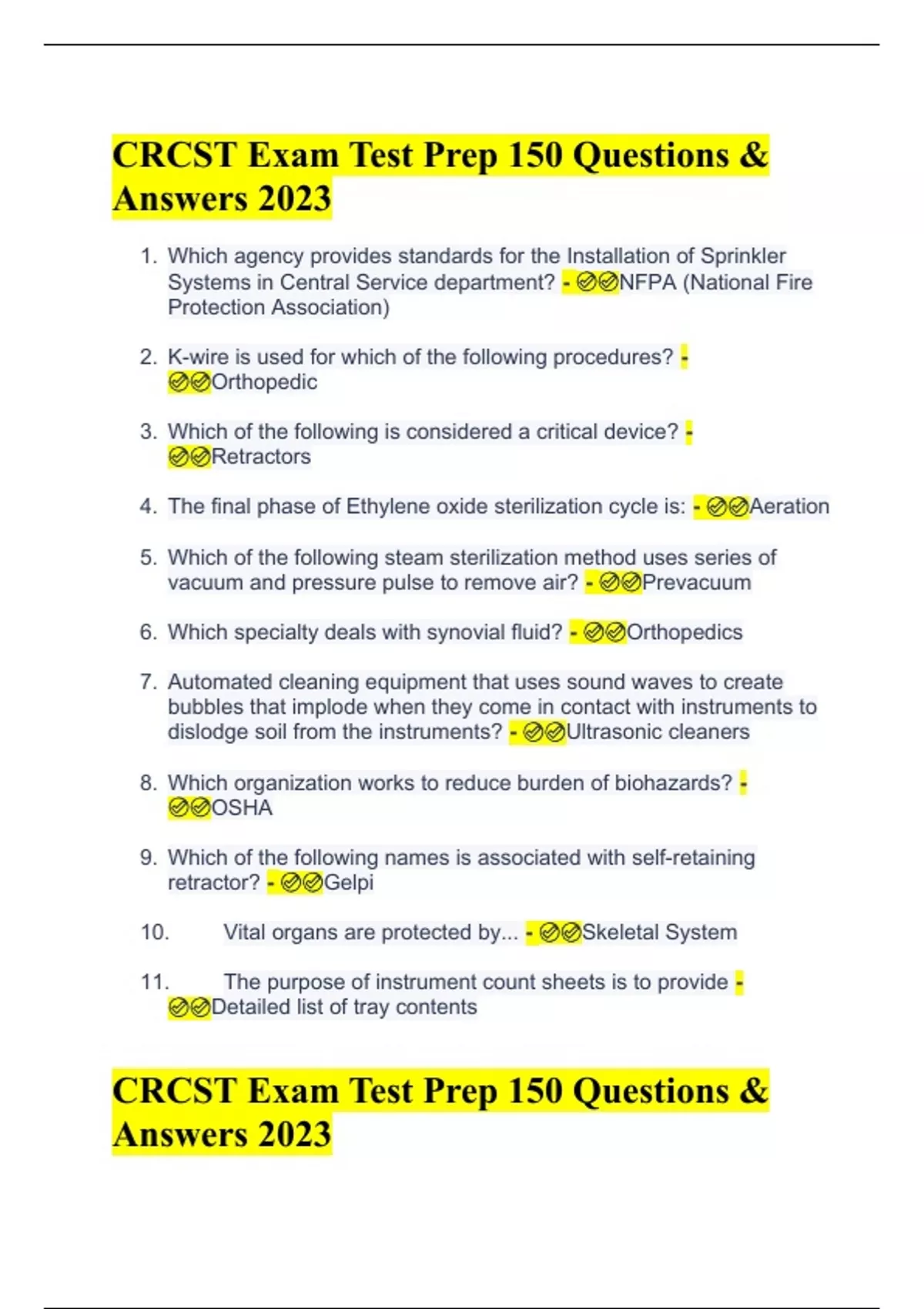 CRCST Exam Test Prep 150 Questions & Answers 2023

1. Which agency provides standards for the Installation of Sprinkler Systems in Central Service department? - ✅✅NFPA (National Fire Protection Association)

2. K-wire is used for which of the following procedures? - ✅✅Orthopedic

3. Which of the following is considered a critical device? - ✅✅Retractors

4. The final phase of Ethylene oxide sterilization cycle is: - ✅✅Aeration

5. Which of the following steam sterilization method uses series of vacuum and pressure pulse to remove air? - ✅✅Prevacuum

6. Which specialty deals with synovial fluid? - ✅✅Orthopedics

7. Automated cleaning equipment that uses sound waves to create bubbles that implode when they come in contact with instruments to dislodge soil from the instruments? - ✅✅Ultrasonic cleaners

8. Which organization works to reduce burden of biohazards? - ✅✅OSHA

9. Which of the following names is associated with self-retaining retractor? - ✅✅Gelpi

10. Vital organs are protected by... - ✅✅Skeletal System

11. The purpose of instrument count sheets is to provide - ✅✅Detailed list of tray contents

CRCST Exam Test Prep 150 Questions & Answers 2023